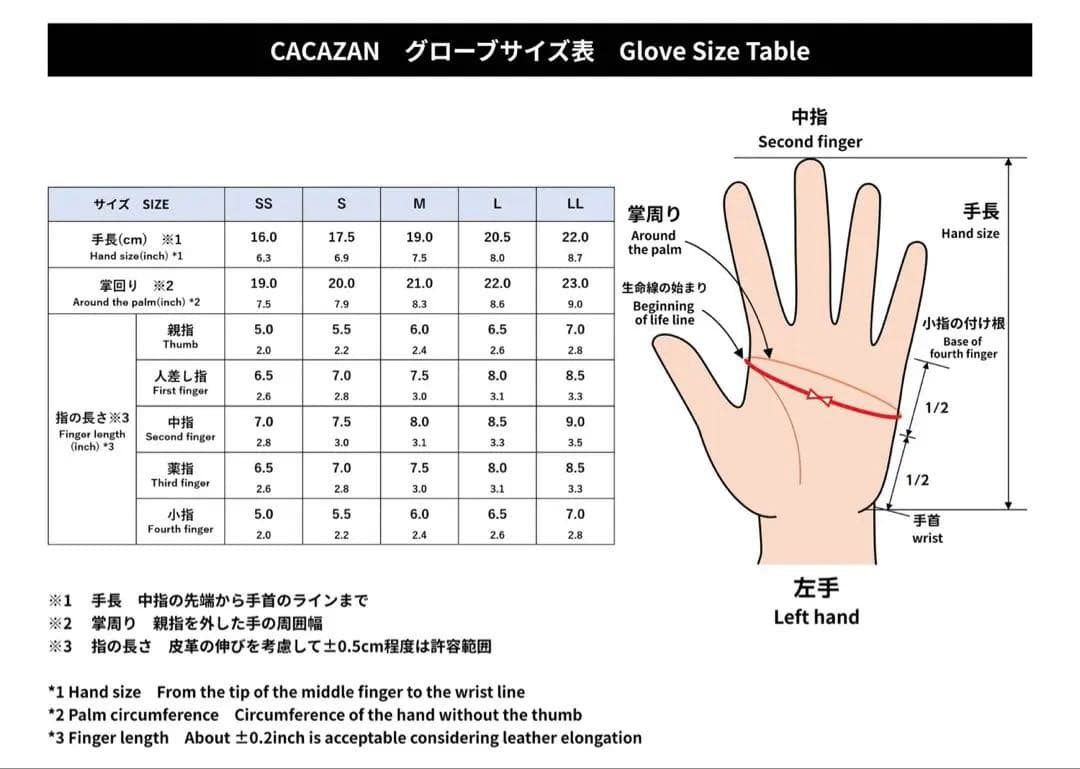 CACAZAN　グローブサイズ表　Glove Size Table

| サイズ SIZE | | SS | S | M | L | LL |
|---|---|---|---|---|---|---|
| 手長(cm) ※1 Hand size(inch) *1 | | 16.0 6.3 | 17.5 6.9 | 19.0 7.5 | 20.5 8.0 | 22.0 8.7 |
| 掌回り ※2 Around the palm(inch) *2 | | 19.0 7.5 | 20.0 7.9 | 21.0 8.3 | 22.0 8.6 | 23.0 9.0 |
| 指の長さ※3 Finger length (inch) *3 | 親指 Thumb | 5.0 2.0 | 5.5 2.2 | 6.0 2.4 | 6.5 2.6 | 7.0 2.8 |
| | 人差し指 First finger | 6.5 2.6 | 7.0 2.8 | 7.5 3.0 | 8.0 3.1 | 8.5 3.3 |
| | 中指 Second finger | 7.0 2.8 | 7.5 3.0 | 8.0 3.1 | 8.5 3.3 | 9.0 3.5 |
| | 薬指 Third finger | 6.5 2.6 | 7.0 2.8 | 7.5 3.0 | 8.0 3.1 | 8.5 3.3 |
| | 小指 Fourth finger | 5.0 2.0 | 5.5 2.2 | 6.0 2.4 | 6.5 2.6 | 7.0 2.8 |

中指
Second finger

掌周り
Around the palm

生命線の始まり
Beginning of life line

手長
Hand size

小指の付け根
Base of fourth finger

1/2

1/2

手首
wrist

左手
Left hand

※1　手長　中指の先端から手首のラインまで
※2　掌周り　親指を外した手の周囲幅
※3　指の長さ　皮革の伸びを考慮して±0.5cm程度は許容範囲

*1 Hand size　From the tip of the middle finger to the wrist line
*2 Palm circumference　Circumference of the hand without the thumb
*3 Finger length　About ±0.2inch is acceptable considering leather elongation